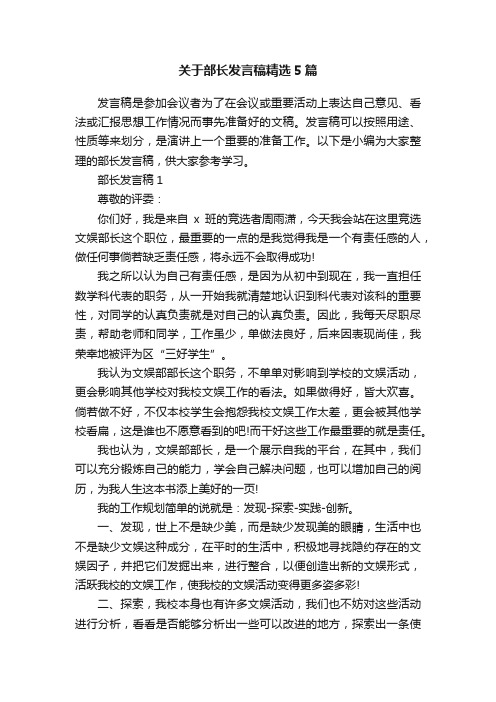 关于部长发言稿精选5篇

发言稿是参加会议者为了在会议或重要活动上表达自己意见、看法或汇报思想工作情况而事先准备好的文稿。发言稿可以按照用途、性质等来划分，是演讲上一个重要的准备工作。以下是小编为大家整理的部长发言稿，供大家参考学习。

部长发言稿1

尊敬的评委：

你们好，我是来自 x 班的竞选者周雨潇，今天我会站在这里竞选文娱部长这个职位，最重要的一点的是我觉得我是一个有责任感的人，做任何事倘若缺乏责任感，将永远不会取得成功!

我之所以认为自己有责任感，是因为从初中到现在，我一直担任数学科代表的职务，从一开始我就清楚地认识到科代表对该科的重要性，对同学的认真负责就是对自己的认真负责。因此，我每天尽职尽责，帮助老师和同学，工作虽少，单做法良好，后来因表现尚佳，我荣幸地被评为区“三好学生”。

我认为文娱部部长这个职务，不单单对影响到学校的文娱活动，更会影响其他学校对我校文娱工作的看法。如果做得好，皆大欢喜。倘若做不好，不仅本校学生会抱怨我校文娱工作太差，更会被其他学校看扁，这是谁也不愿意看到的吧!而干好这些工作最重要的就是责任。

我也认为，文娱部部长，是一个展示自我的平台，在其中，我们可以充分锻炼自己的能力，学会自己解决问题，也可以增加自己的阅历，为我人生这本书添上美好的一页!

我的工作规划简单的说就是：发现-探索-实践-创新。

一、发现，世上不是缺少美，而是缺少发现美的眼睛，生活中也不是缺少文娱这种成分，在平时的生活中，积极地寻找隐约存在的文娱因子，并把它们发掘出来，进行整合，以便创造出新的文娱形式，活跃我校的文娱工作，使我校的文娱活动变得更多姿多彩!

二、探索，我校本身也有许多文娱活动，我们也不妨对这些活动进行分析，看看是否能够分析出一些可以改进的地方，探索出一条使